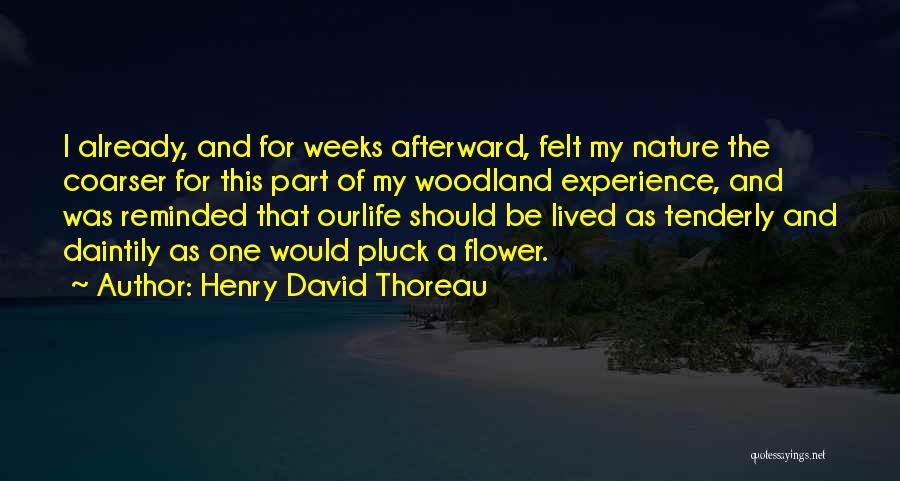 I already, and for weeks afterward, felt my nature the coarser for this part of my woodland experience, and was reminded that ourlife should be lived as tenderly and daintily as one would pluck a flower.
~ Author: Henry David Thoreau

quotessayings.net